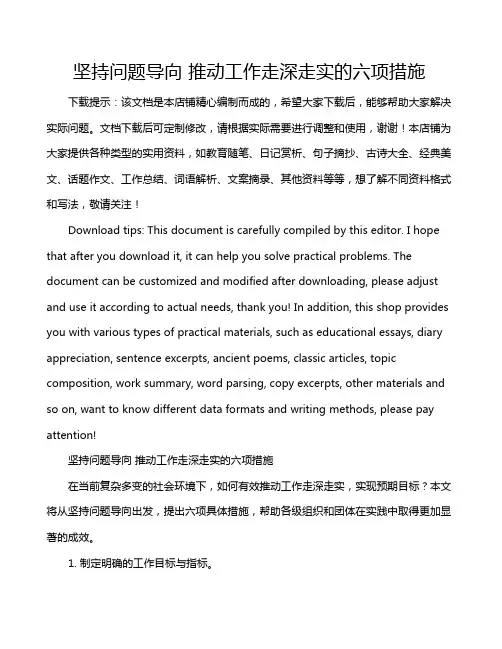 坚持问题导向 推动工作走深走实的六项措施

下载提示：该文档是本店铺精心编制而成的，希望大家下载后，能够帮助大家解决实际问题。文档下载后可定制修改，请根据实际需要进行调整和使用，谢谢！本店铺为大家提供各种类型的实用资料，如教育随笔、日记赏析、句子摘抄、古诗大全、经典美文、话题作文、工作总结、词语解析、文案摘录、其他资料等等，想了解不同资料格式和写法，敬请关注！

Download tips: This document is carefully compiled by this editor. I hope that after you download it, it can help you solve practical problems. The document can be customized and modified after downloading, please adjust and use it according to actual needs, thank you! In addition, this shop provides you with various types of practical materials, such as educational essays, diary appreciation, sentence excerpts, ancient poems, classic articles, topic composition, work summary, word parsing, copy excerpts, other materials and so on, want to know different data formats and writing methods, please pay attention!

坚持问题导向 推动工作走深走实的六项措施

在当前复杂多变的社会环境下，如何有效推动工作走深走实，实现预期目标？本文将从坚持问题导向出发，提出六项具体措施，帮助各级组织和团体在实践中取得更加显著的成效。

1. 制定明确的工作目标与指标。